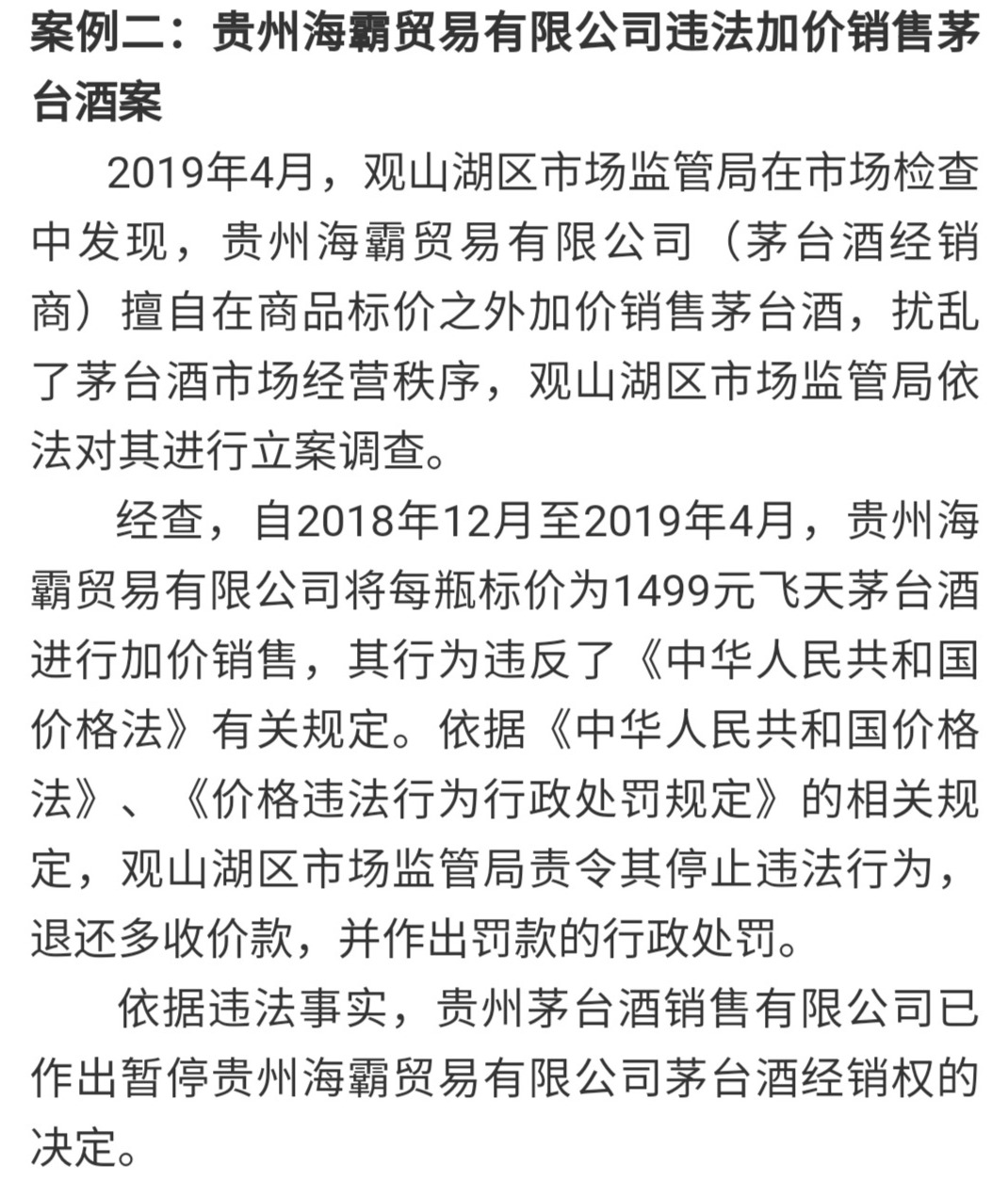 案例二：贵州海霸贸易有限公司违法加价销售茅台酒案

2019年4月，观山湖区市场监管局在市场检查中发现，贵州海霸贸易有限公司（茅台酒经销商）擅自在商品标价之外加价销售茅台酒，扰乱了茅台酒市场经营秩序，观山湖区市场监管局依法对其进行立案调查。

经查，自2018年12月至2019年4月，贵州海霸贸易有限公司将每瓶标价为1499元飞天茅台酒进行加价销售，其行为违反了《中华人民共和国价格法》有关规定。依据《中华人民共和国价格法》、《价格违法行为行政处罚规定》的相关规定，观山湖区市场监管局责令其停止违法行为，退还多收价款，并作出罚款的行政处罚。

依据违法事实，贵州茅台酒销售有限公司已作出暂停贵州海霸贸易有限公司茅台酒经销权的决定。